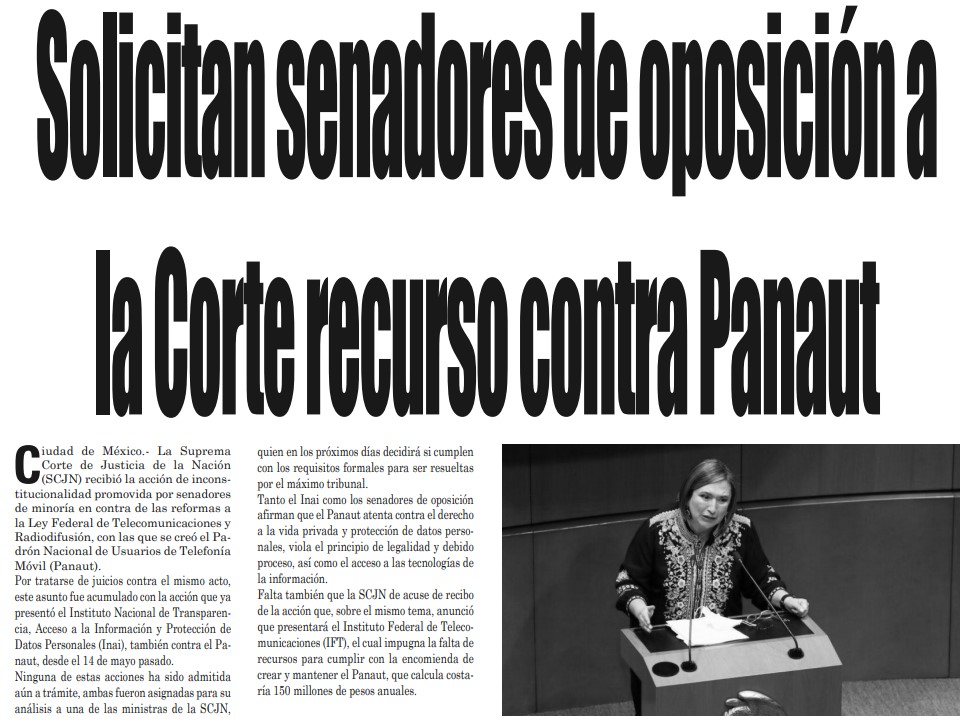 Solicitan senadores de oposición a la Corte recurso contra Panaut

Ciudad de México.- La Suprema Corte de Justicia de la Nación (SCJN) recibió la acción de inconstitucionalidad promovida por senadores de minoría en contra de las reformas a la Ley Federal de Telecomunicaciones y Radiodifusión, con las que se creó el Padrón Nacional de Usuarios de Telefonía Móvil (Panaut).

Por tratarse de juicios contra el mismo acto, este asunto fue acumulado con la acción que ya presentó el Instituto Nacional de Transparencia, Acceso a la Información y Protección de Datos Personales (Inai), también contra el Panaut, desde el 14 de mayo pasado.

Ninguna de estas acciones ha sido admitida aún a trámite, ambas fueron asignadas para su análisis a una de las ministras de la SCJN, quien en los próximos días decidirá si cumplen con los requisitos formales para ser resueltas por el máximo tribunal.

Tanto el Inai como los senadores de oposición afirman que el Panaut atenta contra el derecho a la vida privada y protección de datos personales, viola el principio de legalidad y debido proceso, así como el acceso a las tecnologías de la información.

Falta también que la SCJN de acuse de recibo de la acción que, sobre el mismo tema, anunció que presentará el Instituto Federal de Telecomunicaciones (IFT), el cual impugna la falta de recursos para cumplir con la encomienda de crear y mantener el Panaut, que calcula costaría 150 millones de pesos anuales.